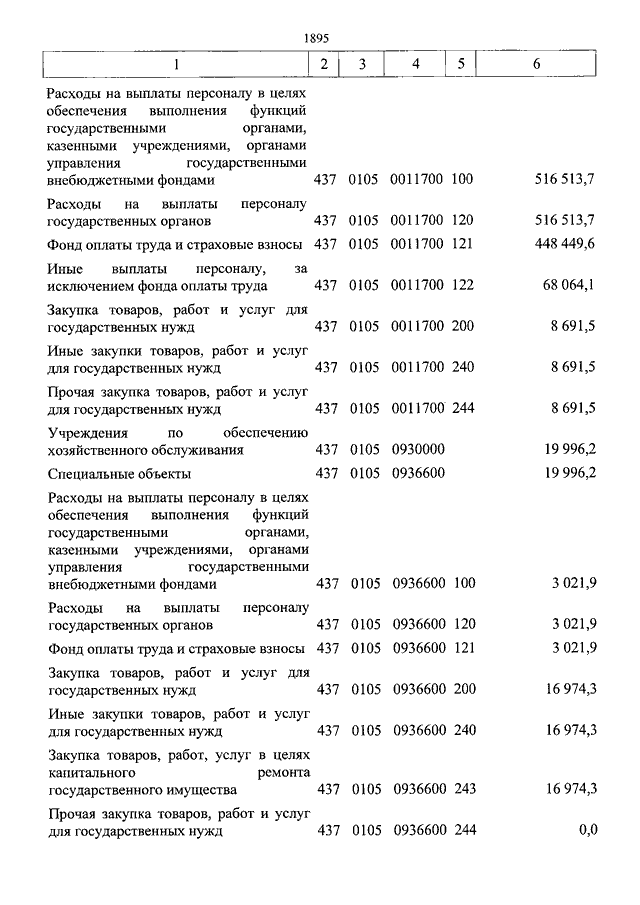 1895

| 1 | 2 | 3 | 4 | 5 | 6 |
|---|---|---|---|---|---|
| Расходы на выплаты персоналу в целях обеспечения выполнения функций государственными органами, казенными учреждениями, органами управления государственными внебюджетными фондами | 437 | 0105 | 0011700 | 100 | 516 513,7 |
| Расходы на выплаты персоналу государственных органов | 437 | 0105 | 0011700 | 120 | 516 513,7 |
| Фонд оплаты труда и страховые взносы | 437 | 0105 | 0011700 | 121 | 448 449,6 |
| Иные выплаты персоналу, за исключением фонда оплаты труда | 437 | 0105 | 0011700 | 122 | 68 064,1 |
| Закупка товаров, работ и услуг для государственных нужд | 437 | 0105 | 0011700 | 200 | 8 691,5 |
| Иные закупки товаров, работ и услуг для государственных нужд | 437 | 0105 | 0011700 | 240 | 8 691,5 |
| Прочая закупка товаров, работ и услуг для государственных нужд | 437 | 0105 | 0011700 | 244 | 8 691,5 |
| Учреждения по обеспечению хозяйственного обслуживания | 437 | 0105 | 0930000 | | 19 996,2 |
| Специальные объекты | 437 | 0105 | 0936600 | | 19 996,2 |
| Расходы на выплаты персоналу в целях обеспечения выполнения функций государственными органами, казенными учреждениями, органами управления государственными внебюджетными фондами | 437 | 0105 | 0936600 | 100 | 3 021,9 |
| Расходы на выплаты персоналу государственных органов | 437 | 0105 | 0936600 | 120 | 3 021,9 |
| Фонд оплаты труда и страховые взносы | 437 | 0105 | 0936600 | 121 | 3 021,9 |
| Закупка товаров, работ и услуг для государственных нужд | 437 | 0105 | 0936600 | 200 | 16 974,3 |
| Иные закупки товаров, работ и услуг для государственных нужд | 437 | 0105 | 0936600 | 240 | 16 974,3 |
| Закупка товаров, работ, услуг в целях капитального ремонта государственного имущества | 437 | 0105 | 0936600 | 243 | 16 974,3 |
| Прочая закупка товаров, работ и услуг для государственных нужд | 437 | 0105 | 0936600 | 244 | 0,0 |